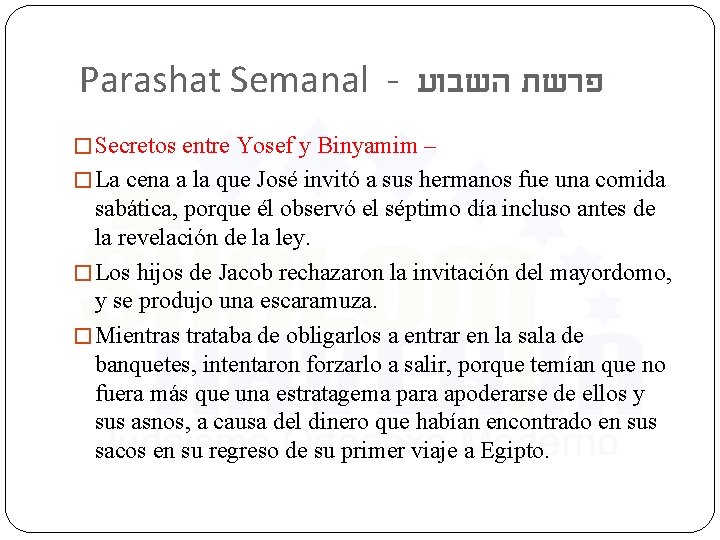 Parashat Semanal - פרשת השבוע

□ Secretos entre Yosef y Binyamim –

□ La cena a la que José invitó a sus hermanos fue una comida sabática, porque él observó el séptimo día incluso antes de la revelación de la ley.

□ Los hijos de Jacob rechazaron la invitación del mayordomo, y se produjo una escaramuza.

□ Mientras trataba de obligarlos a entrar en la sala de banquetes, intentaron forzarlo a salir, porque temían que no fuera más que una estratagema para apoderarse de ellos y sus asnos, a causa del dinero que habían encontrado en sus sacos en su regreso de su primer viaje a Egipto.